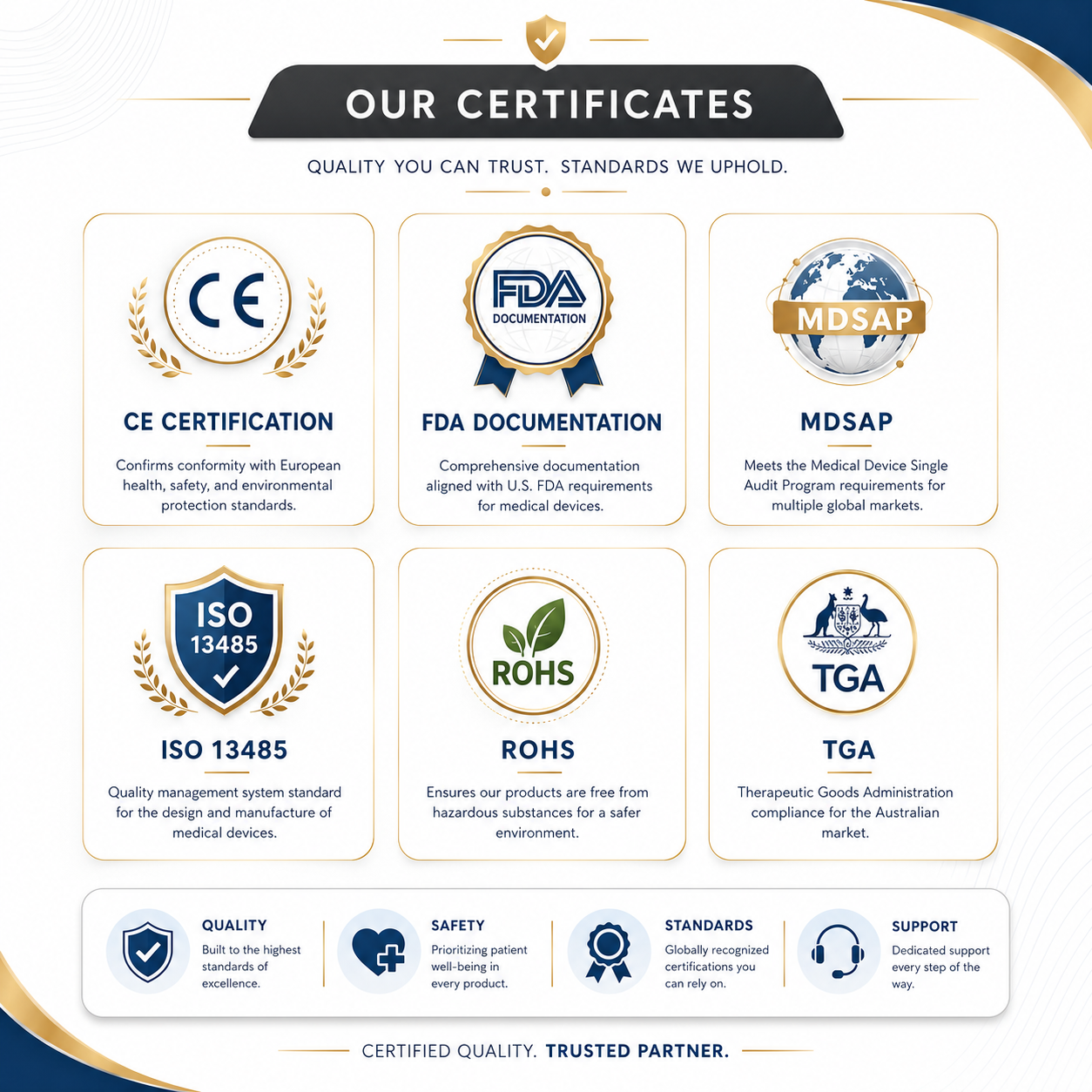 OUR CERTIFICATES

QUALITY YOU CAN TRUST. STANDARDS WE UPHOLD.

CE

CE CERTIFICATION

Confirms conformity with European health, safety, and environmental protection standards.

FDA
DOCUMENTATION

FDA DOCUMENTATION

Comprehensive documentation aligned with U.S. FDA requirements for medical devices.

MDSAP

MDSAP

Meets the Medical Device Single Audit Program requirements for multiple global markets.

ISO
13485

ISO 13485

Quality management system standard for the design and manufacture of medical devices.

ROHS

ROHS

Ensures our products are free from hazardous substances for a safer environment.

TGA

TGA

Therapeutic Goods Administration compliance for the Australian market.

QUALITY
Built to the highest standards of excellence.

SAFETY
Prioritizing patient well-being in every product.

STANDARDS
Globally recognized certifications you can rely on.

SUPPORT
Dedicated support every step of the way.

CERTIFIED QUALITY. TRUSTED PARTNER.